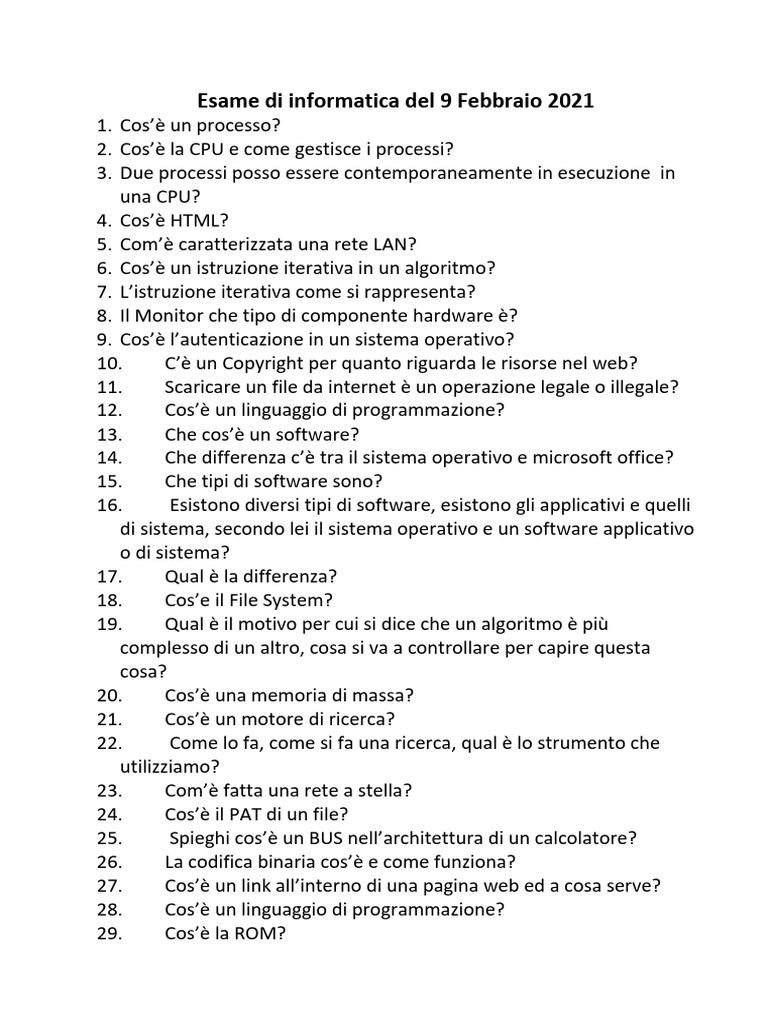 Esame di informatica del 9 Febbraio 2021

1. Cos'è un processo?
2. Cos'è la CPU e come gestisce i processi?
3. Due processi posso essere contemporaneamente in esecuzione in una CPU?
4. Cos'è HTML?
5. Com'è caratterizzata una rete LAN?
6. Cos'è un istruzione iterativa in un algoritmo?
7. L'istruzione iterativa come si rappresenta?
8. Il Monitor che tipo di componente hardware è?
9. Cos'è l'autenticazione in un sistema operativo?
10. C'è un Copyright per quanto riguarda le risorse nel web?
11. Scaricare un file da internet è un operazione legale o illegale?
12. Cos'è un linguaggio di programmazione?
13. Che cos'è un software?
14. Che differenza c'è tra il sistema operativo e microsoft office?
15. Che tipi di software sono?
16. Esistono diversi tipi di software, esistono gli applicativi e quelli di sistema, secondo lei il sistema operativo e un software applicativo o di sistema?
17. Qual è la differenza?
18. Cos'e il File System?
19. Qual è il motivo per cui si dice che un algoritmo è più complesso di un altro, cosa si va a controllare per capire questa cosa?
20. Cos'è una memoria di massa?
21. Cos'è un motore di ricerca?
22. Come lo fa, come si fa una ricerca, qual è lo strumento che utilizziamo?
23. Com'è fatta una rete a stella?
24. Cos'è il PAT di un file?
25. Spieghi cos'è un BUS nell'architettura di un calcolatore?
26. La codifica binaria cos'è e come funziona?
27. Cos'è un link all'interno di una pagina web ed a cosa serve?
28. Cos'è un linguaggio di programmazione?
29. Cos'è la ROM?